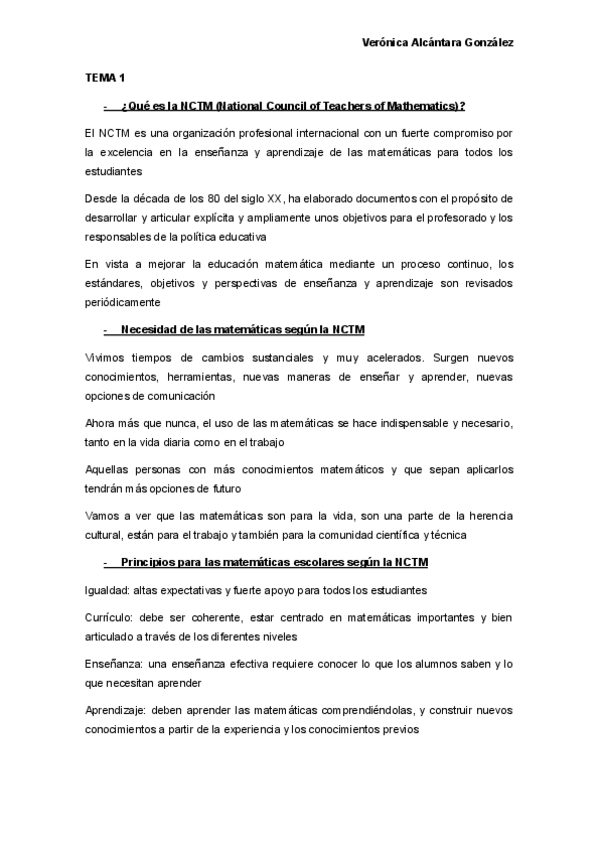 Verónica Alcántara González

TEMA 1

- ¿Qué es la NCTM (National Council of Teachers of Mathematics)?

El NCTM es una organización profesional internacional con un fuerte compromiso por la excelencia en la enseñanza y aprendizaje de las matemáticas para todos los estudiantes

Desde la década de los 80 del siglo XX, ha elaborado documentos con el propósito de desarrollar y articular explícita y ampliamente unos objetivos para el profesorado y los responsables de la política educativa

En vista a mejorar la educación matemática mediante un proceso continuo, los estándares, objetivos y perspectivas de enseñanza y aprendizaje son revisados periódicamente

- Necesidad de las matemáticas según la NCTM

Vivimos tiempos de cambios sustanciales y muy acelerados. Surgen nuevos conocimientos, herramientas, nuevas maneras de enseñar y aprender, nuevas opciones de comunicación

Ahora más que nunca, el uso de las matemáticas se hace indispensable y necesario, tanto en la vida diaria como en el trabajo

Aquellas personas con más conocimientos matemáticos y que sepan aplicarlos tendrán más opciones de futuro

Vamos a ver que las matemáticas son para la vida, son una parte de la herencia cultural, están para el trabajo y también para la comunidad científica y técnica

- Principios para las matemáticas escolares según la NCTM

Igualdad: altas expectativas y fuerte apoyo para todos los estudiantes

Currículo: debe ser coherente, estar centrado en matemáticas importantes y bien articulado a través de los diferentes niveles

Enseñanza: una enseñanza efectiva requiere conocer lo que los alumnos saben y lo que necesitan aprender

Aprendizaje: deben aprender las matemáticas comprendiéndolas, y construir nuevos conocimientos a partir de la experiencia y los conocimientos previos